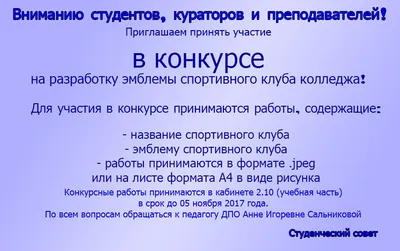 Вниманию студентов, кураторов и преподавателей!
Приглашаем принять участие

в конкурсе
на разработку эмблемы спортивного клуба колледжа!

Для участия в конкурсе принимаются работы, содержащие:

- название спортивного клуба
- эмблему спортивного клуба
- работы принимаются в формате .jpeg
или на листе формата А4 в виде рисунка
Конкурсные работы принимаются в кабинете 2.10 (учебная часть)
в срок до 05 ноября 2017 года.
По всем вопросам обращаться к педагогу ДПО Анне Игоревне Сальниковой

Студенческий совет